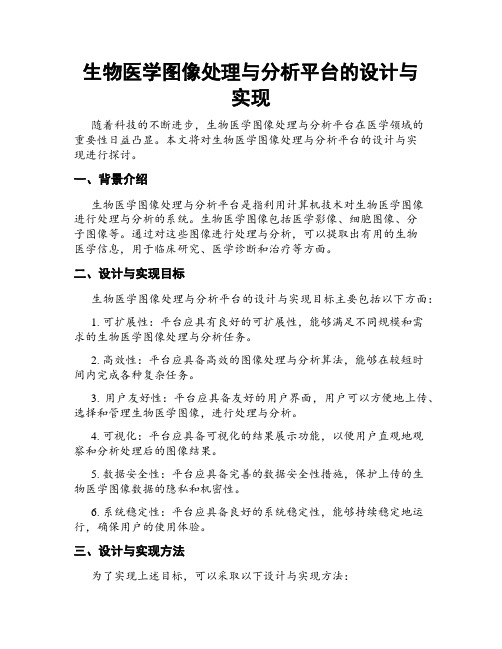 生物医学图像处理与分析平台的设计与实现

随着科技的不断进步，生物医学图像处理与分析平台在医学领域的重要性日益凸显。本文将对生物医学图像处理与分析平台的设计与实现进行探讨。

一、背景介绍

生物医学图像处理与分析平台是指利用计算机技术对生物医学图像进行处理与分析的系统。生物医学图像包括医学影像、细胞图像、分子图像等。通过对这些图像进行处理与分析，可以提取出有用的生物医学信息，用于临床研究、医学诊断和治疗等方面。

二、设计与实现目标

生物医学图像处理与分析平台的设计与实现目标主要包括以下方面：

1. 可扩展性：平台应具有良好的可扩展性，能够满足不同规模和需求的生物医学图像处理与分析任务。

2. 高效性：平台应具备高效的图像处理与分析算法，能够在较短时间内完成各种复杂任务。

3. 用户友好性：平台应具备友好的用户界面，用户可以方便地上传、选择和管理生物医学图像，进行处理与分析。

4. 可视化：平台应具备可视化的结果展示功能，以便用户直观地观察和分析处理后的图像结果。

5. 数据安全性：平台应具备完善的数据安全性措施，保护上传的生物医学图像数据的隐私和机密性。

6. 系统稳定性：平台应具备良好的系统稳定性，能够持续稳定地运行，确保用户的使用体验。

三、设计与实现方法

为了实现上述目标，可以采取以下设计与实现方法：